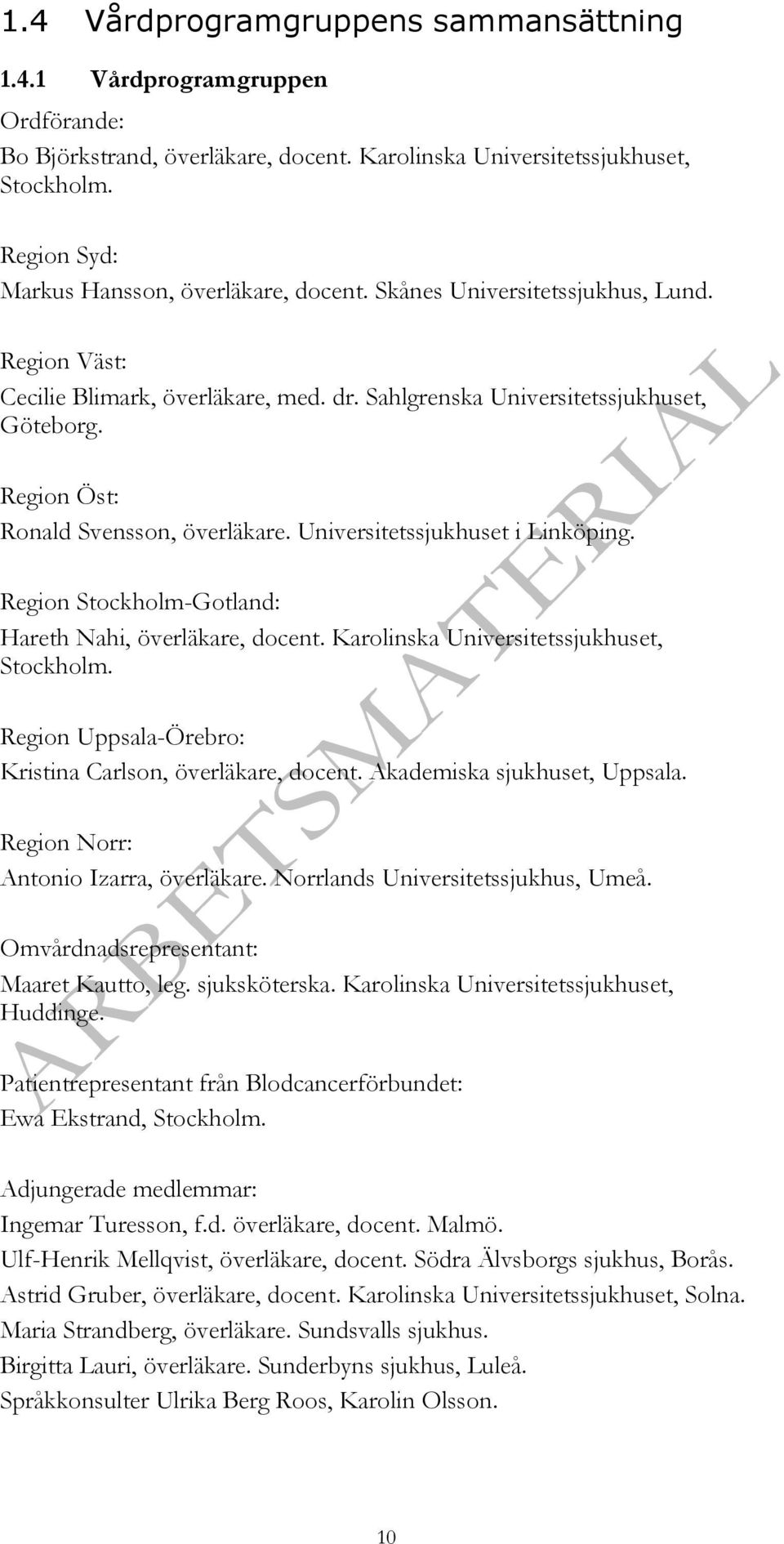 1.4 Vårdprogramgruppens sammansättning

1.4.1 Vårdprogramgruppen

Ordförande:

Bo Björkstrand, överläkare, docent. Karolinska Universitetssjukhuset, Stockholm.

Region Syd:

Markus Hansson, överläkare, docent. Skånes Universitetssjukhus, Lund.

Region Väst:

Cecilie Blimark, överläkare, med. dr. Sahlgrenska Universitetssjukhuset, Göteborg.

Region Öst:

Ronald Svensson, överläkare. Universitetssjukhuset i Linköping.

Region Stockholm-Gotland:

Hareth Nahi, överläkare, docent. Karolinska Universitetssjukhuset, Stockholm.

Region Uppsala-Örebro:

Kristina Carlson, överläkare, docent. Akademiska sjukhuset, Uppsala.

Region Norr:

Antonio Izarra, överläkare. Norrlands Universitetssjukhus, Umeå.

Omvårdnadsrepresentant:

Maaret Kautto, leg. sjuksköterska. Karolinska Universitetssjukhuset, Huddinge.

Patientrepresentant från Blodcancerförbundet:

Ewa Ekstrand, Stockholm.

Adjungerade medlemmar:

Ingemar Turesson, f.d. överläkare, docent. Malmö.

Ulf-Henrik Mellqvist, överläkare, docent. Södra Älvsborgs sjukhus, Borås.

Astrid Gruber, överläkare, docent. Karolinska Universitetssjukhuset, Solna.

Maria Strandberg, överläkare. Sundsvalls sjukhus.

Birgitta Lauri, överläkare. Sunderbyns sjukhus, Luleå.

Språkkonsulter Ulrika Berg Roos, Karolin Olsson.

ARBETSMATERIAL

10